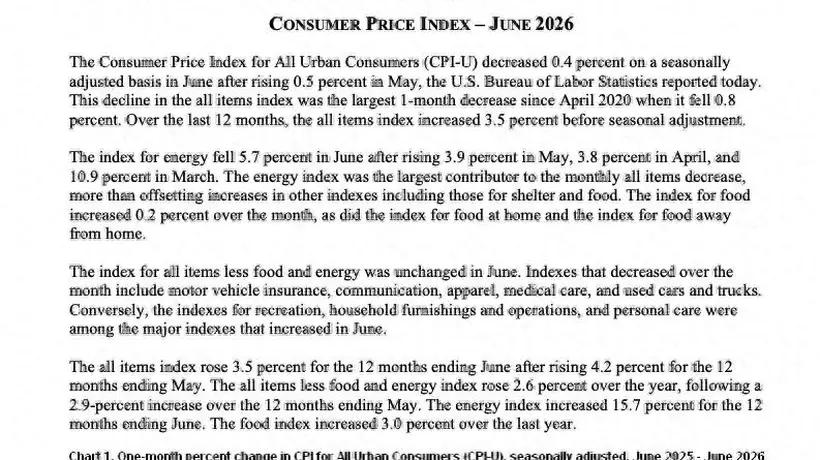 CONSUMER PRICE INDEX – JUNE 2026

The Consumer Price Index for All Urban Consumers (CPI-U) decreased 0.4 percent on a seasonally adjusted basis in June after rising 0.5 percent in May, the U.S. Bureau of Labor Statistics reported today. This decline in the all items index was the largest 1-month decrease since April 2020 when it fell 0.8 percent. Over the last 12 months, the all items index increased 3.5 percent before seasonal adjustment.

The index for energy fell 5.7 percent in June after rising 3.9 percent in May, 3.8 percent in April, and 10.9 percent in March. The energy index was the largest contributor to the monthly all items decrease, more than offsetting increases in other indexes including those for shelter and food. The index for food increased 0.2 percent over the month, as did the index for food at home and the index for food away from home.

The index for all items less food and energy was unchanged in June. Indexes that decreased over the month include motor vehicle insurance, communication, apparel, medical care, and used cars and trucks. Conversely, the indexes for recreation, household furnishings and operations, and personal care were among the major indexes that increased in June.

The all items index rose 3.5 percent for the 12 months ending June after rising 4.2 percent for the 12 months ending May. The all items less food and energy index rose 2.6 percent over the year, following a 2.9-percent increase over the 12 months ending May. The energy index increased 15.7 percent for the 12 months ending June. The food index increased 3.0 percent over the last year.

Chart 1. One-month percent change in CPI for All Urban Consumers (CPI-U), seasonally adjusted, June 2025 - June 2026